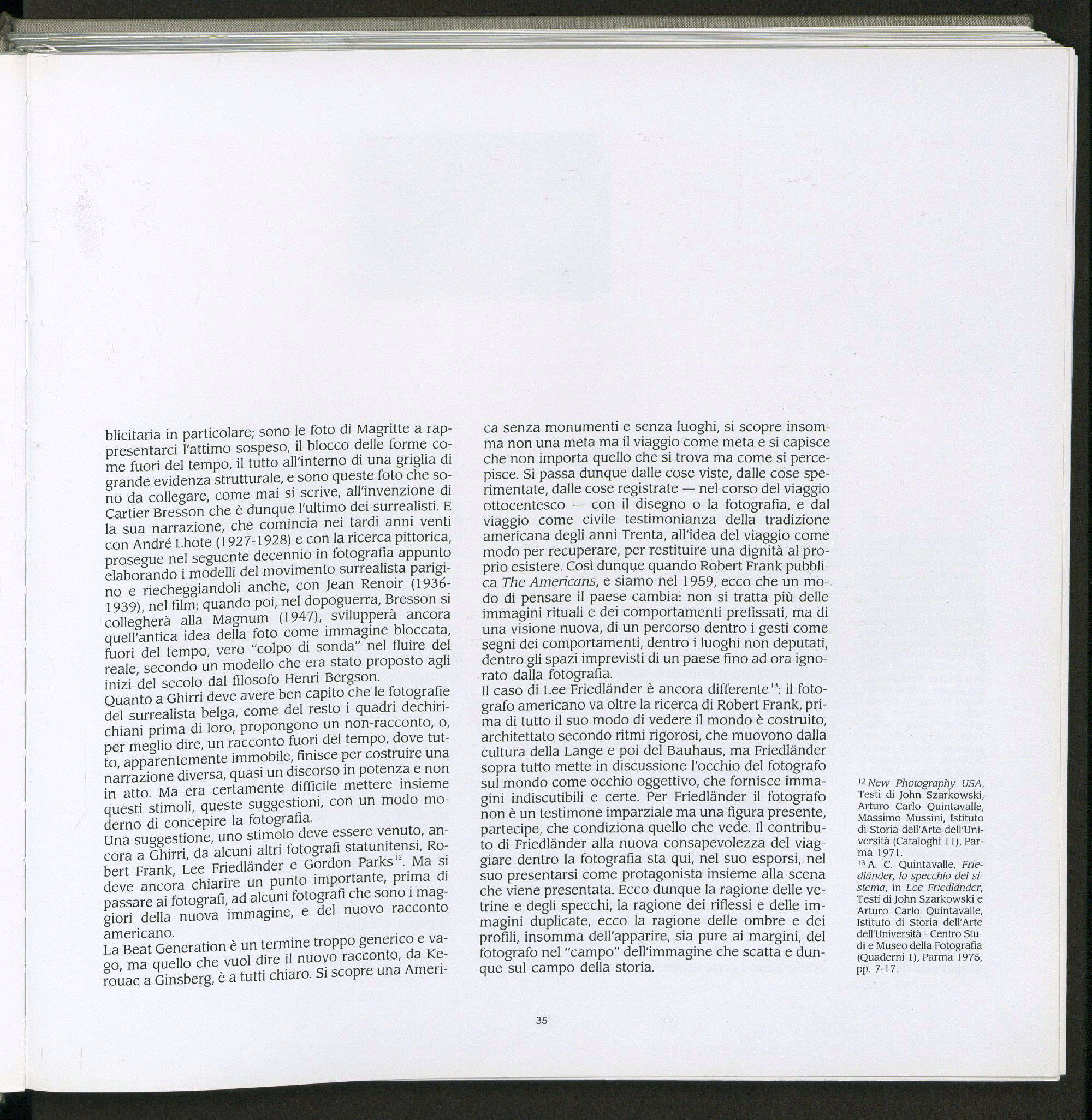 blicitaria in particolare; sono le foto di Magritte a rappresentarci l'attimo sospeso, il blocco delle forme come fuori del tempo, il tutto all'interno di una griglia di grande evidenza strutturale, e sono queste foto che sono da collegare, come mai si scrive, all'invenzione di Cartier Bresson che è dunque l'ultimo dei surrealisti. E la sua narrazione, che comincia nei tardi anni venti con André Lhote (1927-1928) e con la ricerca pittorica, prosegue nel seguente decennio in fotografia appunto elaborando i modelli del movimento surrealista parigino e riecheggiandoli anche, con Jean Renoir (1936-1939), nel film; quando poi, nel dopoguerra, Bresson si collegherà alla Magnum (1947), svilupperà ancora quell'antica idea della foto come immagine bloccata, fuori del tempo, vero "colpo di sonda" nel fluire del reale, secondo un modello che era stato proposto agli inizi del secolo dal filosofo Henri Bergson.
Quanto a Ghirri deve avere ben capito che le fotografie del surrealista belga, come del resto i quadri dechirichiani prima di loro, propongono un non-racconto, o, per meglio dire, un racconto fuori del tempo, dove tutto, apparentemente immobile, finisce per costruire una narrazione diversa, quasi un discorso in potenza e non in atto. Ma era certamente difficile mettere insieme questi stimoli, queste suggestioni, con un modo moderno di concepire la fotografia.
Una suggestione, uno stimolo deve essere venuto, ancora a Ghirri, da alcuni altri fotografi statunitensi, Robert Frank, Lee Friedländer e Gordon Parks$^{12}$. Ma si deve ancora chiarire un punto importante, prima di passare ai fotografi, ad alcuni fotografi che sono i maggiori della nuova immagine, e del nuovo racconto americano.
La Beat Generation è un termine troppo generico e vago, ma quello che vuol dire il nuovo racconto, da Kerouac a Ginsberg, è a tutti chiaro. Si scopre una America senza monumenti e senza luoghi, si scopre insomma non una meta ma il viaggio come meta e si capisce che non importa quello che si trova ma come si percepisce. Si passa dunque dalle cose viste, dalle cose sperimentate, dalle cose registrate — nel corso del viaggio ottocentesco — con il disegno o la fotografia, e dal viaggio come civile testimonianza della tradizione americana degli anni Trenta, all'idea del viaggio come modo per recuperare, per restituire una dignità al proprio esistere. Così dunque quando Robert Frank pubblica The Americans, e siamo nel 1959, ecco che un modo di pensare il paese cambia: non si tratta più delle immagini rituali e dei comportamenti prefissati, ma di una visione nuova, di un percorso dentro i gesti come segni dei comportamenti, dentro i luoghi non deputati, dentro gli spazi imprevisti di un paese fino ad ora ignorato dalla fotografia.
Il caso di Lee Friedländer è ancora differente$^{13}$: il fotografo americano va oltre la ricerca di Robert Frank, prima di tutto il suo modo di vedere il mondo è costruito, architettato secondo ritmi rigorosi, che muovono dalla cultura della Lange e poi del Bauhaus, ma Friedländer sopra tutto mette in discussione l'occhio del fotografo sul mondo come occhio oggettivo, che fornisce immagini indiscutibili e certe. Per Friedländer il fotografo non è un testimone imparziale ma una figura presente, partecipe, che condiziona quello che vede. Il contributo di Friedländer alla nuova consapevolezza del viaggiare dentro la fotografia sta qui, nel suo esporsi, nel suo presentarsi come protagonista insieme alla scena che viene presentata. Ecco dunque la ragione delle vetrine e degli specchi, la ragione dei riflessi e delle immagini duplicate, ecco la ragione delle ombre e dei profili, insomma dell'apparire, sia pure ai margini, del fotografo nel "campo" dell'immagine che scatta e dunque sul campo della storia.

$^{12}$ New Photography USA, Testi di John Szarkowski, Arturo Carlo Quintavalle, Massimo Mussini, Istituto di Storia dell'Arte dell'Università (Cataloghi 11), Parma 1971.
$^{13}$ A. C. Quintavalle, Friedländer, lo specchio del sistema, in Lee Friedländer, Testi di John Szarkowski e Arturo Carlo Quintavalle, Istituto di Storia dell'Arte dell'Università - Centro Studi e Museo della Fotografia (Quaderni 1), Parma 1975, pp. 7-17.

35